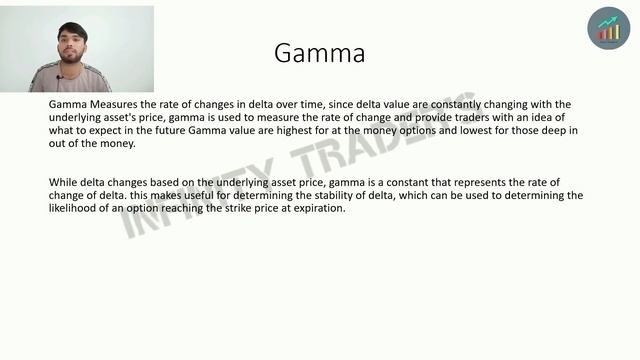 Gamma

Gamma Measures the rate of changes in delta over time, since delta value are constantly changing with the underlying asset's price, gamma is used to measure the rate of change and provide traders with an idea of what to expect in the future Gamma value are highest for at the money options and lowest for those deep in out of the money.

While delta changes based on the underlying asset price, gamma is a constant that represents the rate of change of delta. this makes useful for determining the stability of delta, which can be used to determining the likelihood of an option reaching the strike price at expiration.

INFINITY TRADERS